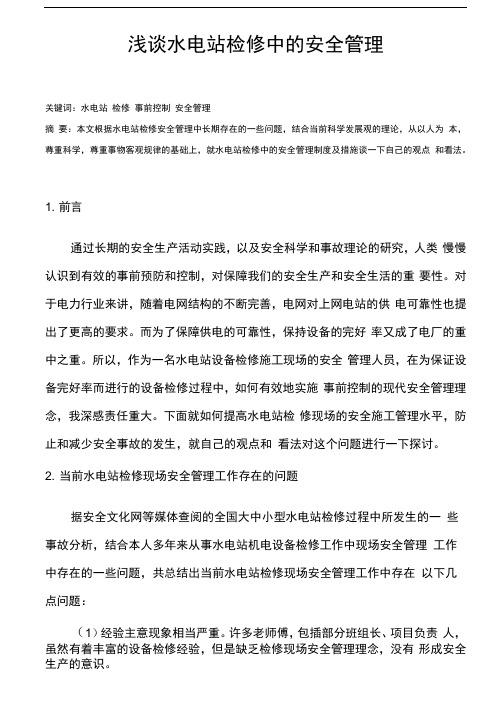 浅谈水电站检修中的安全管理

关键词：水电站 检修 事前控制 安全管理

摘 要：本文根据水电站检修安全管理中长期存在的一些问题，结合当前科学发展观的理论，从以人为 本，尊重科学，尊重事物客观规律的基础上，就水电站检修中的安全管理制度及措施谈一下自己的观点 和看法。

1. 前言

通过长期的安全生产活动实践，以及安全科学和事故理论的研究，人类 慢慢认识到有效的事前预防和控制，对保障我们的安全生产和安全生活的重 要性。对于电力行业来讲，随着电网结构的不断完善，电网对上网电站的供 电可靠性也提出了更高的要求。而为了保障供电的可靠性，保持设备的完好 率又成了电厂的重中之重。所以，作为一名水电站设备检修施工现场的安全 管理人员，在为保证设备完好率而进行的设备检修过程中，如何有效地实施 事前控制的现代安全管理理念，我深感责任重大。下面就如何提高水电站检 修现场的安全施工管理水平，防止和减少安全事故的发生，就自己的观点和 看法对这个问题进行一下探讨。

2. 当前水电站检修现场安全管理工作存在的问题

据安全文化网等媒体查阅的全国大中小型水电站检修过程中所发生的一 些事故分析，结合本人多年来从事水电站机电设备检修工作中现场安全管理 工作中存在的一些问题，共总结出当前水电站检修现场安全管理工作中存在 以下几点问题：

（1）经验主意现象相当严重。许多老师傅，包插部分班组长、项目负责 人，虽然有着丰富的设备检修经验，但是缺乏检修现场安全管理理念，没有 形成安全生产的意识。